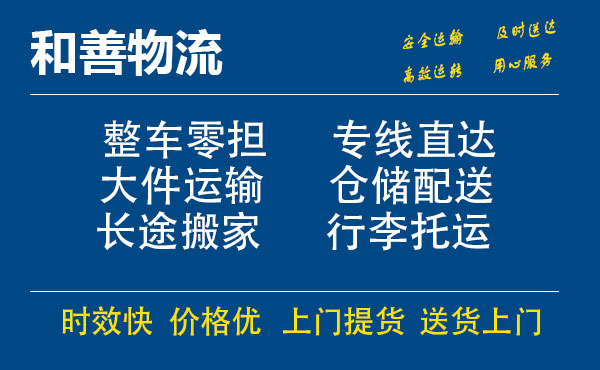 和善物流

安全运输 及时送达
高效运转 用心服务

整车零担 专线直达
大件运输 仓储配送
长途搬家 行李托运

时效快 价格优 上门提货 送货上门